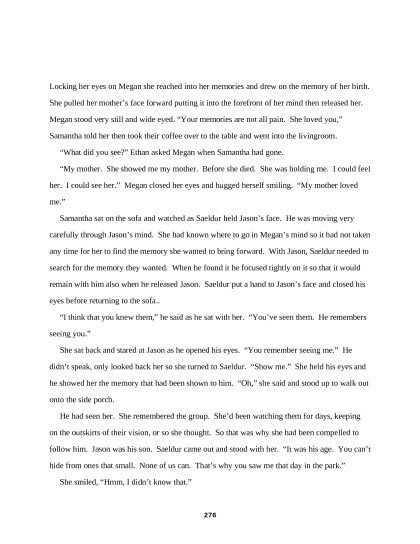 Locking her eyes on Megan she reached into her memories and drew on the memory of her birth. She pulled her mother's face forward putting it into the forefront of her mind then released her. Megan stood very still and wide eyed. "Your memories are not all pain. She loved you," Samantha told her then took their coffee over to the table and went into the livingroom.

"What did you see?" Ethan asked Megan when Samantha had gone.

"My mother. She showed me my mother. Before she died. She was holding me. I could feel her. I could see her." Megan closed her eyes and hugged herself smiling. "My mother loved me."

Samantha sat on the sofa and watched as Saeldur held Jason's face. He was moving very carefully through Jason's mind. She had known where to go in Megan's mind so it had not taken any time for her to find the memory she wanted to bring forward. With Jason, Saeldur needed to search for the memory they wanted. When he found it he focused tightly on it so that it would remain with him also when he released Jason. Saeldur put a hand to Jason's face and closed his eyes before returning to the sofa..

"I think that you knew them," he said as he sat with her. "You've seen them. He remembers seeing you."

She sat back and stared at Jason as he opened his eyes. "You remember seeing me." He didn't speak, only looked back her so she turned to Saeldur. "Show me." She held his eyes and he showed her the memory that had been shown to him. "Oh," she said and stood up to walk out onto the side porch.

He had seen her. She remembered the group. She'd been watching them for days, keeping on the outskirts of their vision, or so she thought. So that was why she had been compelled to follow him. Jason was his son. Saeldur came out and stood with her. "It was his age. You can't hide from ones that small. None of us can. That's why you saw me that day in the park."

She smiled, "Hmm, I didn't know that."

276